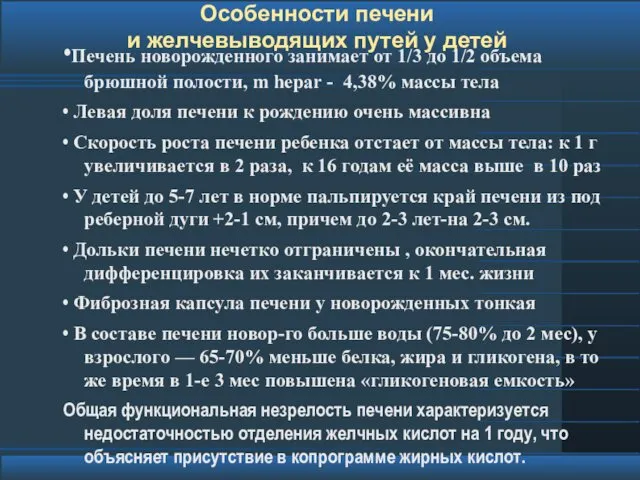 Особенности печени
и желчевыводящих путей у детей

•Печень новорожденного занимает от 1/3 до 1/2 объема брюшной полости, m hepar - 4,38% массы тела

• Левая доля печени к рождению очень массивна

• Скорость роста печени ребенка отстает от массы тела: к 1 г увеличивается в 2 раза, к 16 годам её масса выше в 10 раз

• У детей до 5-7 лет в норме пальпируется край печени из под реберной дуги +2-1 см, причем до 2-3 лет-на 2-3 см.

• Дольки печени нечетко отграничены , окончательная дифференцировка их заканчивается к 1 мес. жизни

• Фиброзная капсула печени у новорожденных тонкая

• В составе печени новор-го больше воды (75-80% до 2 мес), у взрослого — 65-70% меньше белка, жира и гликогена, в то же время в 1-е 3 мес повышена «гликогеновая емкость»

Общая функциональная незрелость печени характеризуется недостаточностью отделения желчных кислот на 1 году, что объясняет присутствие в копрограмме жирных кислот.